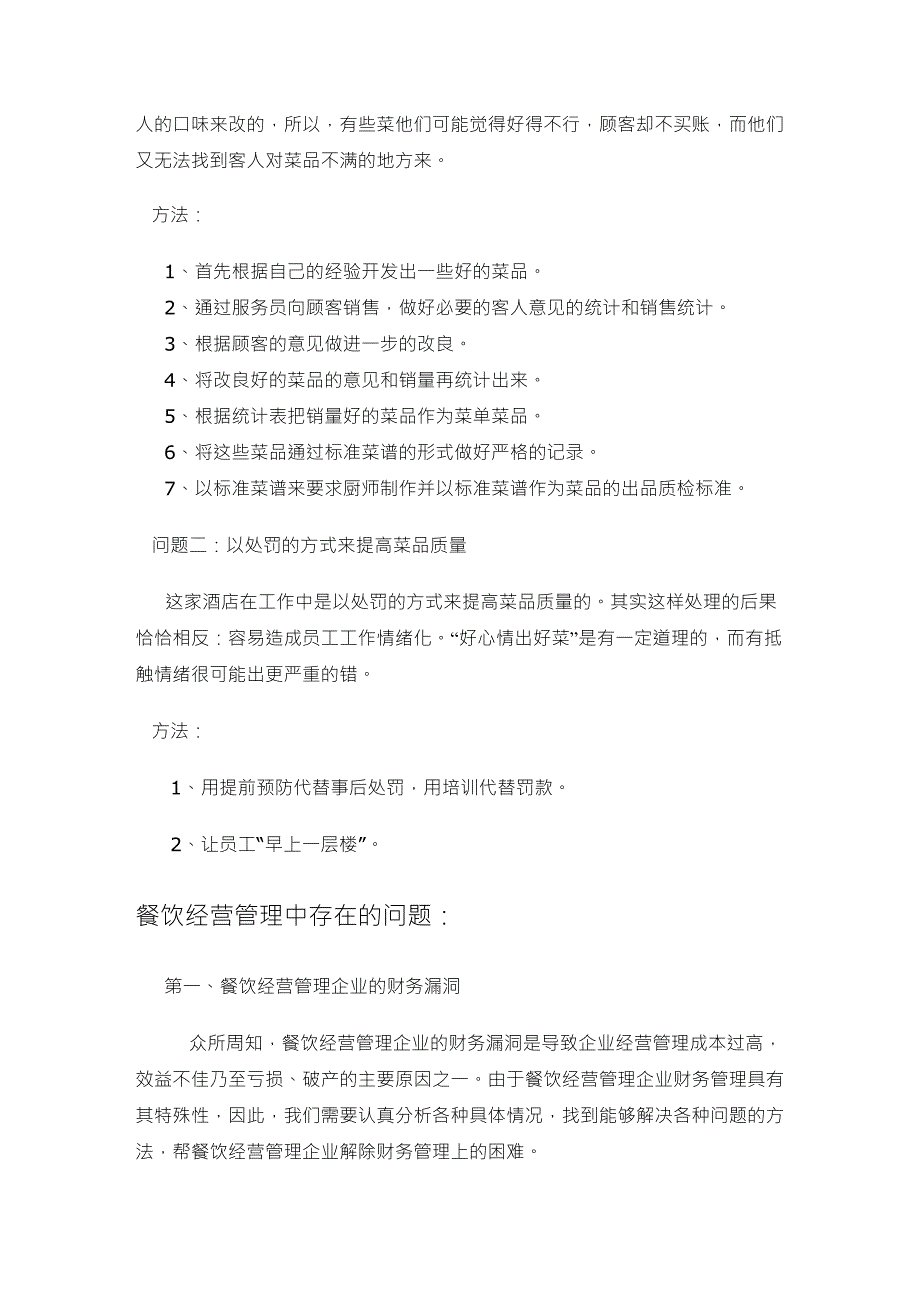 人的口味来改的，所以，有些菜他们可能觉得好得不行，顾客却不买账，而他们又无法找到客人对菜品不满的地方来。

方法：

1、首先根据自己的经验开发出一些好的菜品。

2、通过服务员向顾客销售，做好必要的客人意见的统计和销售统计。

3、根据顾客的意见做进一步的改良。

4、将改良好的菜品的意见和销量再统计出来。

5、根据统计表把销量好的菜品作为菜单菜品。

6、将这些菜品通过标准菜谱的形式做好严格的记录。

7、以标准菜谱来要求厨师制作并以标准菜谱作为菜品的出品质检标准。

问题二：以处罚的方式来提高菜品质量

这家酒店在工作中是以处罚的方式来提高菜品质量的。其实这样处理的后果恰恰相反：容易造成员工工作情绪化。“好心情出好菜”是有一定道理的，而有抵触情绪很可能出更严重的错。

方法：

1、用提前预防代替事后处罚，用培训代替罚款。

2、让员工“早上一层楼”。

餐饮经营管理中存在的问题：

第一、餐饮经营管理企业的财务漏洞

众所周知，餐饮经营管理企业的财务漏洞是导致企业经营管理成本过高，效益不佳乃至亏损、破产的主要原因之一。由于餐饮经营管理企业财务管理具有其特殊性，因此，我们需要认真分析各种具体情况，找到能够解决各种问题的方法，帮餐饮经营管理企业解除财务管理上的困难。